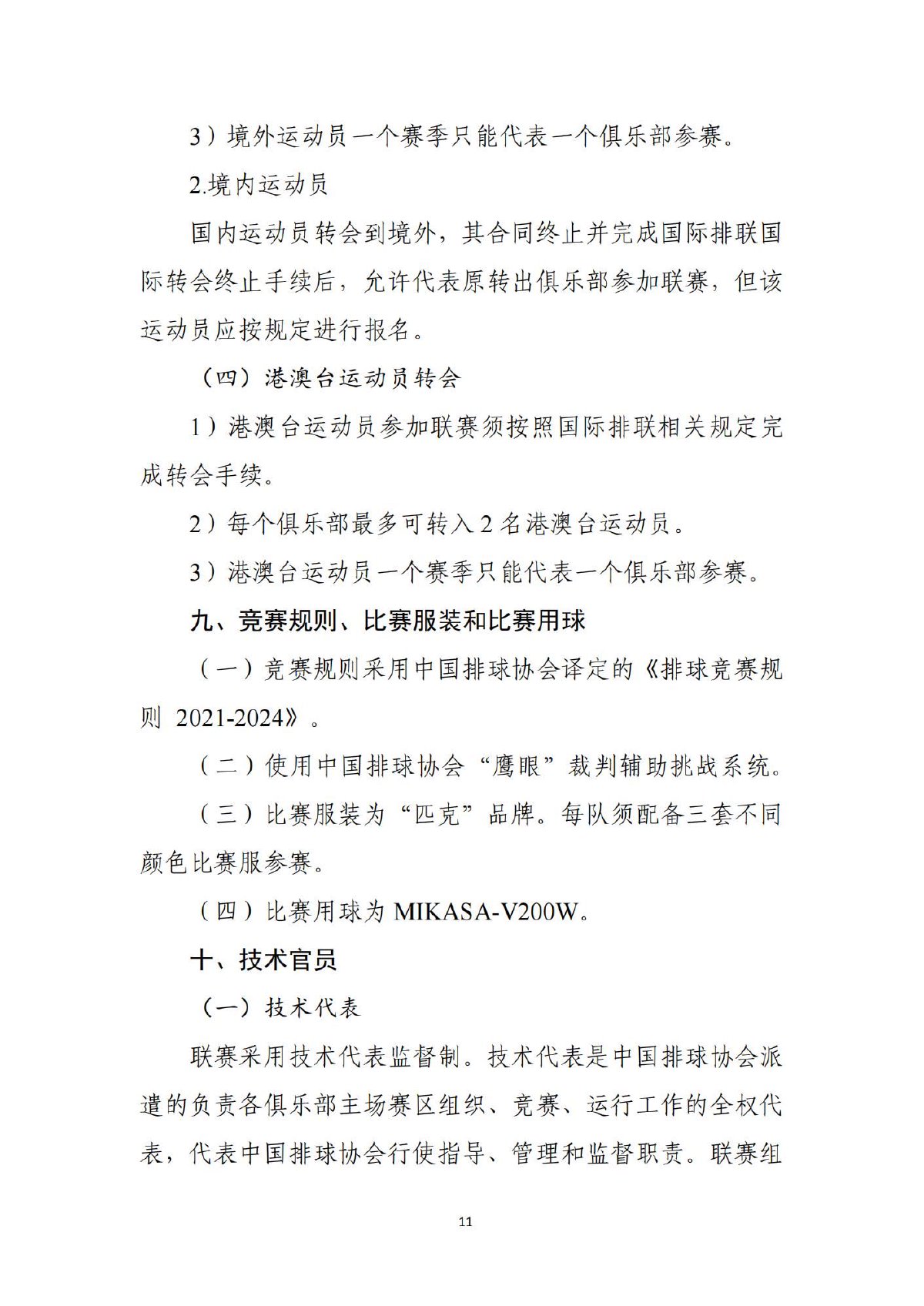 3）境外运动员一个赛季只能代表一个俱乐部参赛。

2.境内运动员

国内运动员转会到境外，其合同终止并完成国际排联国际转会终止手续后，允许代表原转出俱乐部参加联赛，但该运动员应按规定进行报名。

（四）港澳台运动员转会

1）港澳台运动员参加联赛须按照国际排联相关规定完成转会手续。

2）每个俱乐部最多可转入 2 名港澳台运动员。

3）港澳台运动员一个赛季只能代表一个俱乐部参赛。

九、竞赛规则、比赛服装和比赛用球

（一）竞赛规则采用中国排球协会译定的《排球竞赛规则 2021-2024》。

（二）使用中国排球协会“鹰眼”裁判辅助挑战系统。

（三）比赛服装为“匹克”品牌。每队须配备三套不同颜色比赛服参赛。

（四）比赛用球为 MIKASA-V200W。

十、技术官员

（一）技术代表

联赛采用技术代表监督制。技术代表是中国排球协会派遣的负责各俱乐部主场赛区组织、竞赛、运行工作的全权代表，代表中国排球协会行使指导、管理和监督职责。联赛组

11